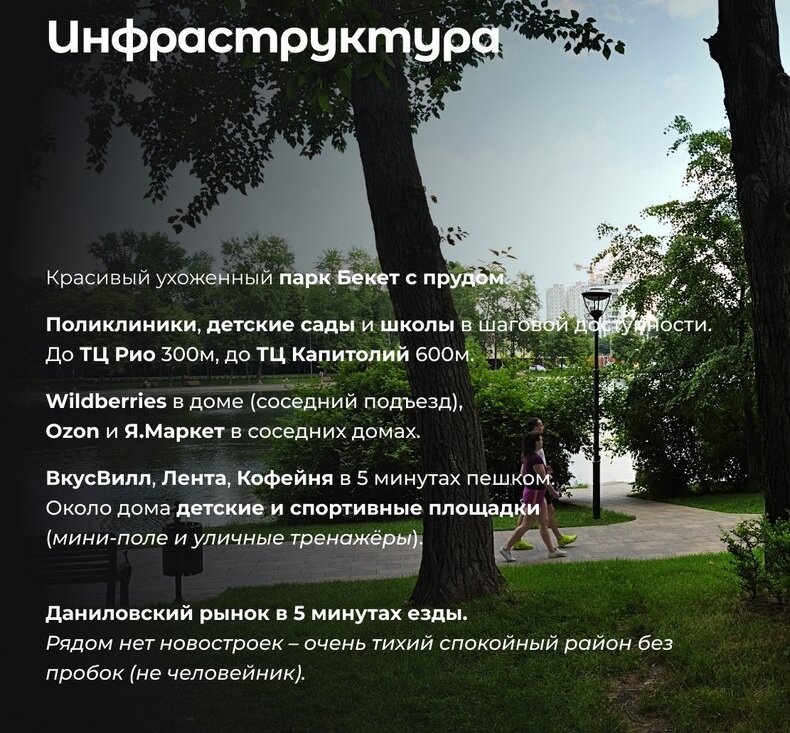 Инфраструктура

Красивый ухоженный парк Бекет с прудом.

Поликлиники, детские сады и школы в шаговой доступности.
До ТЦ Рио 300м, до ТЦ Капитолий 600м.

Wildberries в доме (соседний подъезд),
Ozon и Я.Маркет в соседних домах.

ВкусВилл, Лента, Кофейня в 5 минутах пешком.
Около дома детские и спортивные площадки
(мини-поле и уличные тренажёры).

Даниловский рынок в 5 минутах езды.
Рядом нет новостроек – очень тихий спокойный район без пробок (не человейник).